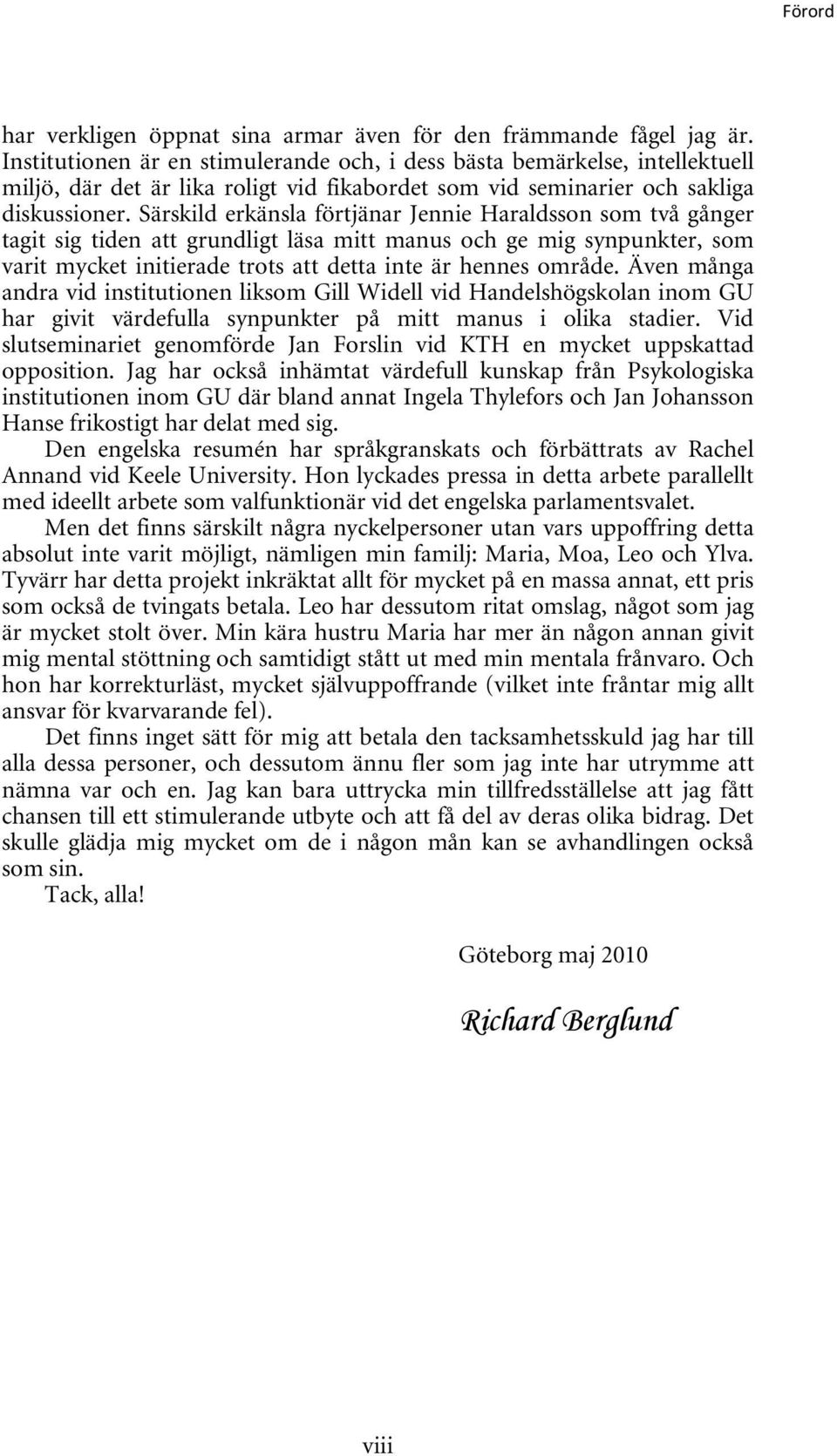 Förord

har verkligen öppnat sina armar även för den främmande fågel jag är. Institutionen är en stimulerande och, i dess bästa bemärkelse, intellektuell miljö, där det är lika roligt vid fikabordet som vid seminarier och sakliga diskussioner. Särskild erkänsla förtjänar Jennie Haraldsson som två gånger tagit sig tiden att grundligt läsa mitt manus och ge mig synpunkter, som varit mycket initierade trots att detta inte är hennes område. Även många andra vid institutionen liksom Gill Widell vid Handelshögskolan inom GU har givit värdefulla synpunkter på mitt manus i olika stadier. Vid slutseminariet genomförde Jan Forslin vid KTH en mycket uppskattad opposition. Jag har också inhämtat värdefull kunskap från Psykologiska institutionen inom GU där bland annat Ingela Thylefors och Jan Johansson Hanse frikostigt har delat med sig.

Den engelska resumén har språkgranskats och förbättrats av Rachel Annand vid Keele University. Hon lyckades pressa in detta arbete parallellt med ideellt arbete som valfunktionär vid det engelska parlamentsvalet.

Men det finns särskilt några nyckelpersoner utan vars uppoffring detta absolut inte varit möjligt, nämligen min familj: Maria, Moa, Leo och Ylva. Tyvärr har detta projekt inkräktat allt för mycket på en massa annat, ett pris som också de tvingats betala. Leo har dessutom ritat omslag, något som jag är mycket stolt över. Min kära hustru Maria har mer än någon annan givit mig mental stöttning och samtidigt stått ut med min mentala frånvaro. Och hon har korrekturläst, mycket självuppoffrande (vilket inte fråntar mig allt ansvar för kvarvarande fel).

Det finns inget sätt för mig att betala den tacksamhetsskuld jag har till alla dessa personer, och dessutom ännu fler som jag inte har utrymme att nämna var och en. Jag kan bara uttrycka min tillfredsställelse att jag fått chansen till ett stimulerande utbyte och att få del av deras olika bidrag. Det skulle glädja mig mycket om de i någon mån kan se avhandlingen också som sin.

Tack, alla!

Göteborg maj 2010

Richard Berglund

viii